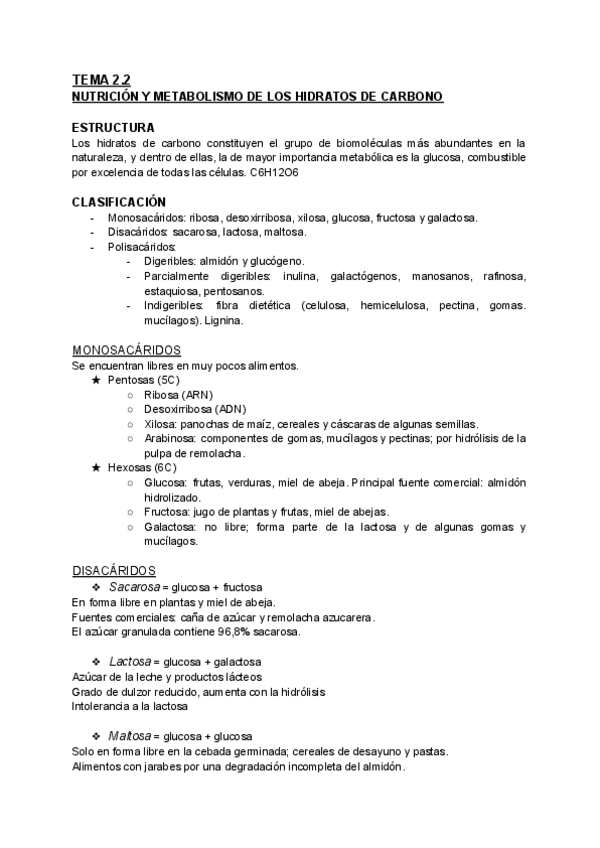 TEMA 2.2
NUTRICIÓN Y METABOLISMO DE LOS HIDRATOS DE CARBONO

ESTRUCTURA
Los hidratos de carbono constituyen el grupo de biomoléculas más abundantes en la naturaleza, y dentro de ellas, la de mayor importancia metabólica es la glucosa, combustible por excelencia de todas las células. C6H12O6

CLASIFICACIÓN
- Monosacáridos: ribosa, desoxirribosa, xilosa, glucosa, fructosa y galactosa.
- Disacáridos: sacarosa, lactosa, maltosa.
- Polisacáridos:
  - Digeribles: almidón y glucógeno.
  - Parcialmente digeribles: inulina, galactógenos, manosanos, rafinosa, estaquiosa, pentosanos.
  - Indigeribles: fibra dietética (celulosa, hemicelulosa, pectina, gomas. mucílagos). Lignina.

MONOSACÁRIDOS
Se encuentran libres en muy pocos alimentos.
★ Pentosas (5C)
  ○ Ribosa (ARN)
  ○ Desoxirribosa (ADN)
  ○ Xilosa: panochas de maíz, cereales y cáscaras de algunas semillas.
  ○ Arabinosa: componentes de gomas, mucílagos y pectinas; por hidrólisis de la pulpa de remolacha.
★ Hexosas (6C)
  ○ Glucosa: frutas, verduras, miel de abeja. Principal fuente comercial: almidón hidrolizado.
  ○ Fructosa: jugo de plantas y frutas, miel de abejas.
  ○ Galactosa: no libre; forma parte de la lactosa y de algunas gomas y mucílagos.

DISACÁRIDOS
❖ Sacarosa = glucosa + fructosa
En forma libre en plantas y miel de abeja.
Fuentes comerciales: caña de azúcar y remolacha azucarera.
El azúcar granulada contiene 96,8% sacarosa.

❖ Lactosa = glucosa + galactosa
Azúcar de la leche y productos lácteos
Grado de dulzor reducido, aumenta con la hidrólisis
Intolerancia a la lactosa

❖ Maltosa = glucosa + glucosa
Solo en forma libre en la cebada germinada; cereales de desayuno y pastas.
Alimentos con jarabes por una degradación incompleta del almidón.